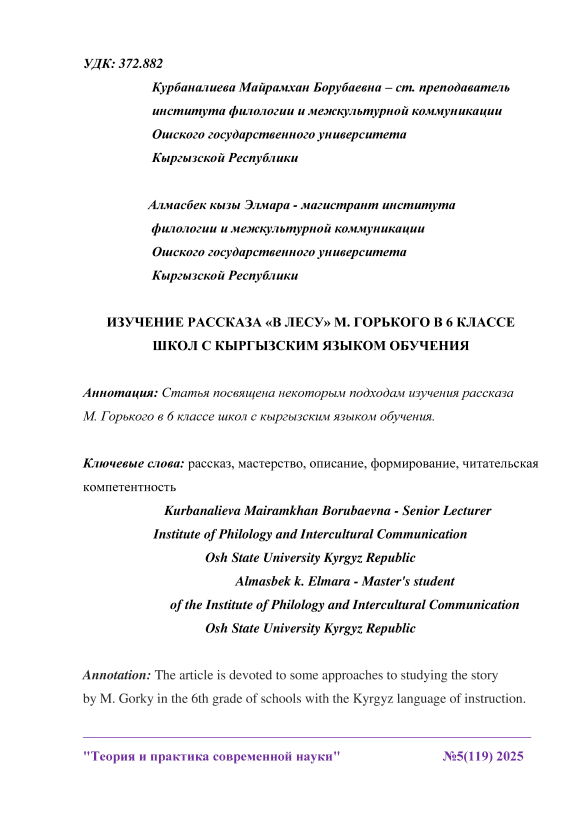 УДК: 372.882

Курбаналиева Майрамхан Борубаевна – ст. преподаватель института филологии и межкультурной коммуникации Ошского государственного университета Кыргызской Республики

Алмасбек кызы Элмара - магистрант института филологии и межкультурной коммуникации Ошского государственного университета Кыргызской Республики

ИЗУЧЕНИЕ РАССКАЗА «В ЛЕСУ» М. ГОРЬКОГО В 6 КЛАССЕ ШКОЛ С КЫРГЫЗСКИМ ЯЗЫКОМ ОБУЧЕНИЯ

Аннотация: Статья посвящена некоторым подходам изучения рассказа М. Горького в 6 классе школ с кыргызским языком обучения.

Ключевые слова: рассказ, мастерство, описание, формирование, читательская компетентность

Kurbanalieva Mairamkhan Borubaevna - Senior Lecturer
Institute of Philology and Intercultural Communication
Osh State University Kyrgyz Republic
Almasbek k. Elmara - Master's student
of the Institute of Philology and Intercultural Communication
Osh State University Kyrgyz Republic

Annotation: The article is devoted to some approaches to studying the story by M. Gorky in the 6th grade of schools with the Kyrgyz language of instruction.

"Теория и практика современной науки" №5(119) 2025